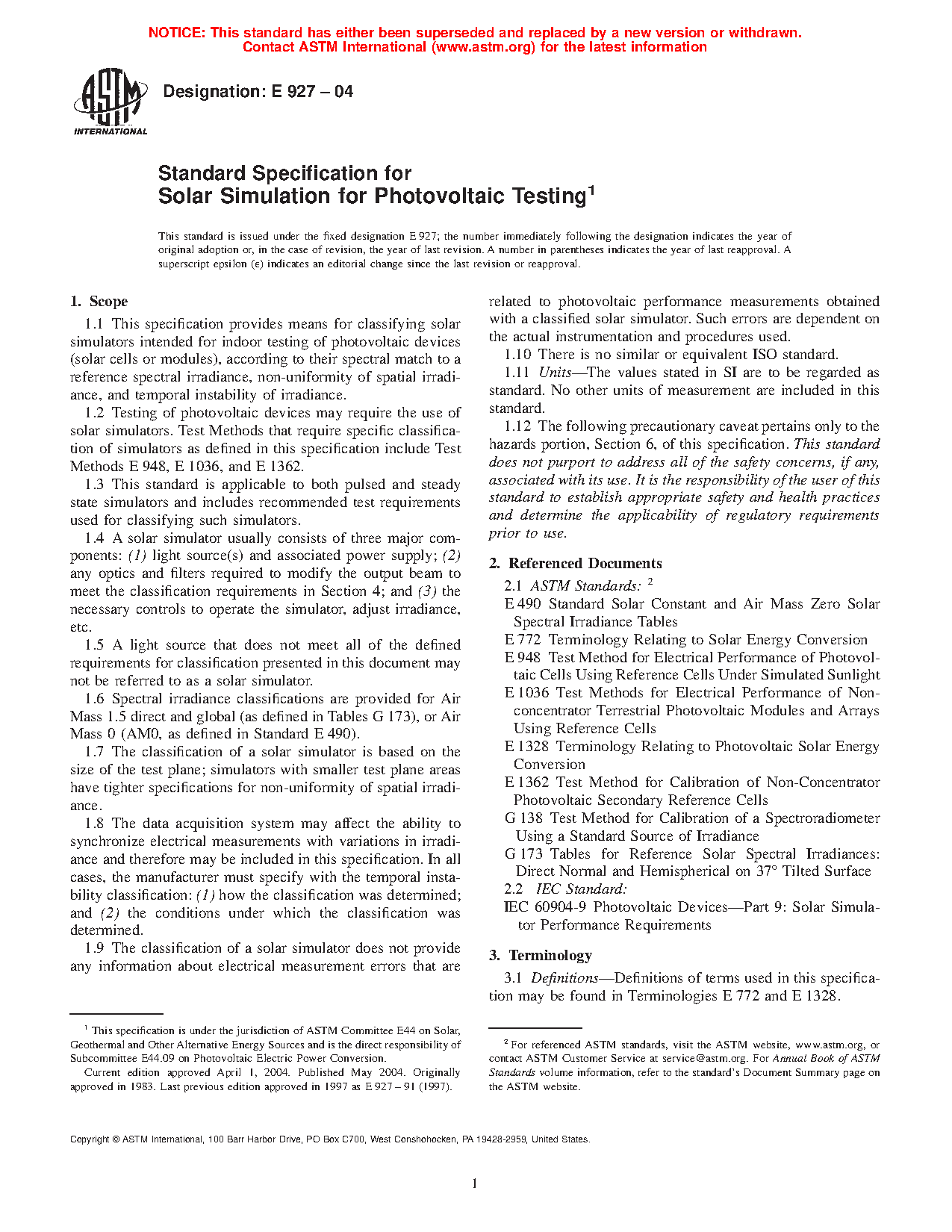 NOTICE: This standard has either been superseded and replaced by a new version or withdrawn. Contact ASTM International (www.astm.org) for the latest information

ASTM INTERNATIONAL

Designation: E 927 – 04

Standard Specification for
Solar Simulation for Photovoltaic Testing$^1$

This standard is issued under the fixed designation E 927; the number immediately following the designation indicates the year of original adoption or, in the case of revision, the year of last revision. A number in parentheses indicates the year of last reapproval. A superscript epsilon (ε) indicates an editorial change since the last revision or reapproval.

1. Scope

1.1 This specification provides means for classifying solar simulators intended for indoor testing of photovoltaic devices (solar cells or modules), according to their spectral match to a reference spectral irradiance, non-uniformity of spatial irradiance, and temporal instability of irradiance.

1.2 Testing of photovoltaic devices may require the use of solar simulators. Test Methods that require specific classification of simulators as defined in this specification include Test Methods E 948, E 1036, and E 1362.

1.3 This standard is applicable to both pulsed and steady state simulators and includes recommended test requirements used for classifying such simulators.

1.4 A solar simulator usually consists of three major components: (1) light source(s) and associated power supply; (2) any optics and filters required to modify the output beam to meet the classification requirements in Section 4; and (3) the necessary controls to operate the simulator, adjust irradiance, etc.

1.5 A light source that does not meet all of the defined requirements for classification presented in this document may not be referred to as a solar simulator.

1.6 Spectral irradiance classifications are provided for Air Mass 1.5 direct and global (as defined in Tables G 173), or Air Mass 0 (AM0, as defined in Standard E 490).

1.7 The classification of a solar simulator is based on the size of the test plane; simulators with smaller test plane areas have tighter specifications for non-uniformity of spatial irradiance.

1.8 The data acquisition system may affect the ability to synchronize electrical measurements with variations in irradiance and therefore may be included in this specification. In all cases, the manufacturer must specify with the temporal instability classification: (1) how the classification was determined; and (2) the conditions under which the classification was determined.

1.9 The classification of a solar simulator does not provide any information about electrical measurement errors that are related to photovoltaic performance measurements obtained with a classified solar simulator. Such errors are dependent on the actual instrumentation and procedures used.

1.10 There is no similar or equivalent ISO standard.

1.11 Units—The values stated in SI are to be regarded as standard. No other units of measurement are included in this standard.

1.12 The following precautionary caveat pertains only to the hazards portion, Section 6, of this specification. This standard does not purport to address all of the safety concerns, if any, associated with its use. It is the responsibility of the user of this standard to establish appropriate safety and health practices and determine the applicability of regulatory requirements prior to use.

2. Referenced Documents

2.1 ASTM Standards: $^2$
E 490 Standard Solar Constant and Air Mass Zero Solar Spectral Irradiance Tables
E 772 Terminology Relating to Solar Energy Conversion
E 948 Test Method for Electrical Performance of Photovoltaic Cells Using Reference Cells Under Simulated Sunlight
E 1036 Test Methods for Electrical Performance of Nonconcentrator Terrestrial Photovoltaic Modules and Arrays Using Reference Cells
E 1328 Terminology Relating to Photovoltaic Solar Energy Conversion
E 1362 Test Method for Calibration of Non-Concentrator Photovoltaic Secondary Reference Cells
G 138 Test Method for Calibration of a Spectroradiometer Using a Standard Source of Irradiance
G 173 Tables for Reference Solar Spectral Irradiances: Direct Normal and Hemispherical on 37° Tilted Surface
2.2 IEC Standard:
IEC 60904-9 Photovoltaic Devices—Part 9: Solar Simulator Performance Requirements

3. Terminology

3.1 Definitions—Definitions of terms used in this specification may be found in Terminologies E 772 and E 1328.

$^1$ This specification is under the jurisdiction of ASTM Committee E44 on Solar, Geothermal and Other Alternative Energy Sources and is the direct responsibility of Subcommittee E44.09 on Photovoltaic Electric Power Conversion.
Current edition approved April 1, 2004. Published May 2004. Originally approved in 1983. Last previous edition approved in 1997 as E 927 – 91 (1997).

$^2$ For referenced ASTM standards, visit the ASTM website, www.astm.org, or contact ASTM Customer Service at service@astm.org. For Annual Book of ASTM Standards volume information, refer to the standard's Document Summary page on the ASTM website.

Copyright © ASTM International, 100 Barr Harbor Drive, PO Box C700, West Conshohocken, PA 19428-2959, United States.

1